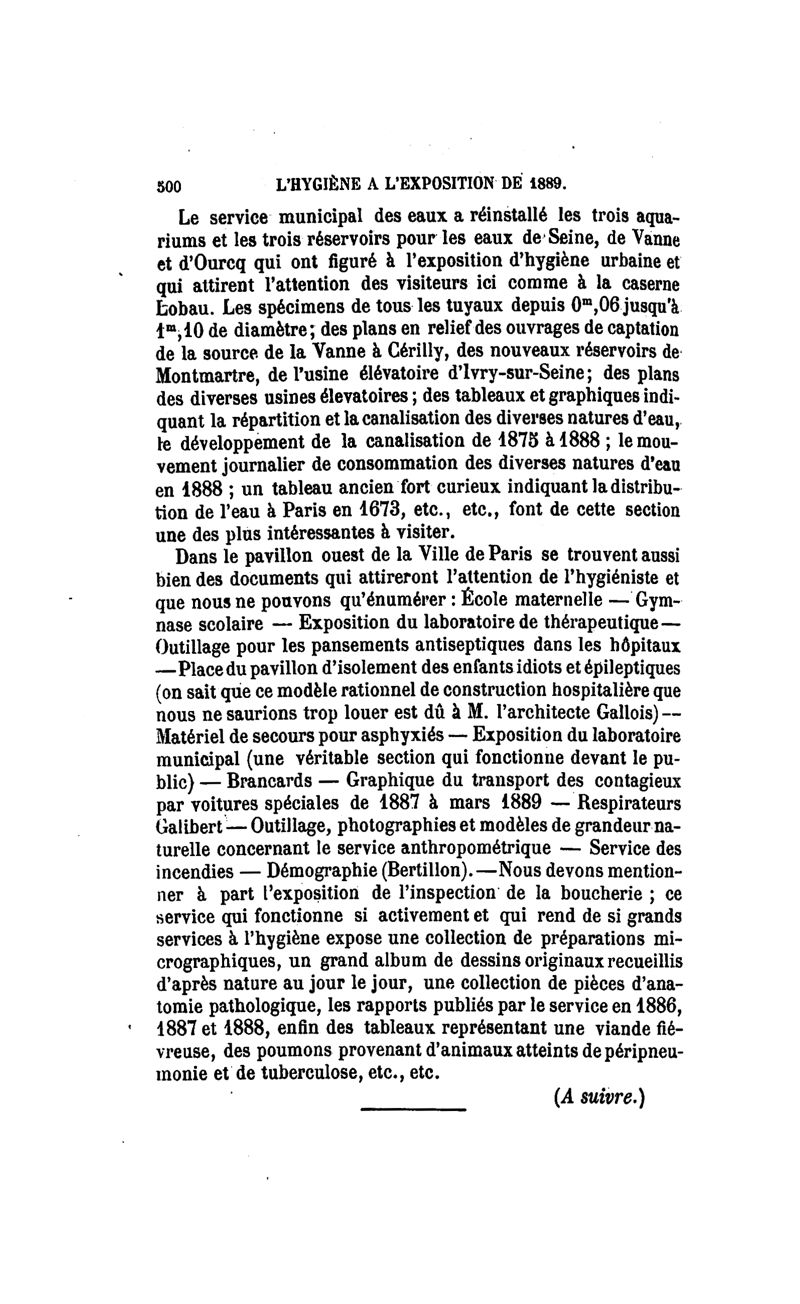 500 L'HYGIÈNE A L'EXPOSITION DE 1889.

Le service municipal des eaux a réinstallé les trois aquariums et les trois réservoirs pour les eaux de Seine, de Vanne et d'Ourcq qui ont figuré à l'exposition d'hygiène urbaine et qui attirent l'attention des visiteurs ici comme à la caserne Lobau. Les spécimens de tous les tuyaux depuis $0^m,06$ jusqu'à $1^m,10$ de diamètre; des plans en relief des ouvrages de captation de la source de la Vanne à Cérilly, des nouveaux réservoirs de Montmartre, de l'usine élévatoire d'Ivry-sur-Seine; des plans des diverses usines élevatoires; des tableaux et graphiques indiquant la répartition et la canalisation des diverses natures d'eau, le développement de la canalisation de 1875 à 1888 ; le mouvement journalier de consommation des diverses natures d'eau en 1888 ; un tableau ancien fort curieux indiquant la distribution de l'eau à Paris en 1673, etc., etc., font de cette section une des plus intéressantes à visiter.

Dans le pavillon ouest de la Ville de Paris se trouvent aussi bien des documents qui attireront l'attention de l'hygiéniste et que nous ne pouvons qu'énumérer : École maternelle — Gymnase scolaire — Exposition du laboratoire de thérapeutique — Outillage pour les pansements antiseptiques dans les hôpitaux — Place du pavillon d'isolement des enfants idiots et épileptiques (on sait que ce modèle rationnel de construction hospitalière que nous ne saurions trop louer est dû à M. l'architecte Gallois) — Matériel de secours pour asphyxiés — Exposition du laboratoire municipal (une véritable section qui fonctionne devant le public) — Brancards — Graphique du transport des contagieux par voitures spéciales de 1887 à mars 1889 — Respirateurs Galibert — Outillage, photographies et modèles de grandeur naturelle concernant le service anthropométrique — Service des incendies — Démographie (Bertillon). — Nous devons mentionner à part l'exposition de l'inspection de la boucherie ; ce service qui fonctionne si activement et qui rend de si grands services à l'hygiène expose une collection de préparations micrographiques, un grand album de dessins originaux recueillis d'après nature au jour le jour, une collection de pièces d'anatomie pathologique, les rapports publiés par le service en 1886, 1887 et 1888, enfin des tableaux représentant une viande fiévreuse, des poumons provenant d'animaux atteints de péripneumonie et de tuberculose, etc., etc.

(A suivre.)